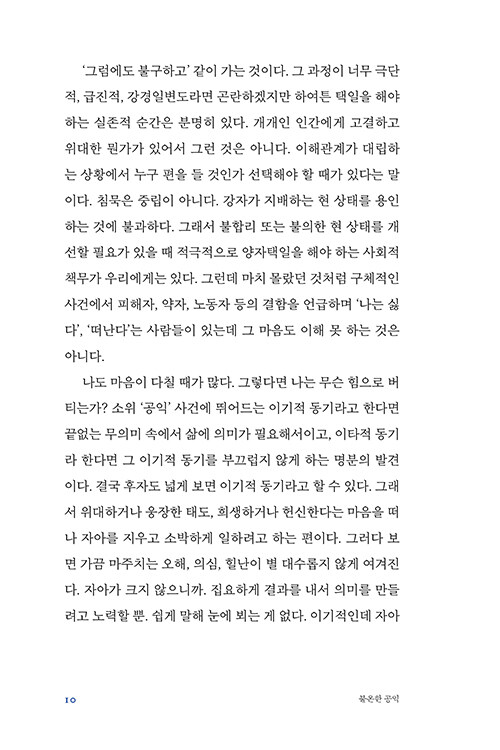 '그럼에도 불구하고' 같이 가는 것이다. 그 과정이 너무 극단적, 급진적, 강경일변도라면 곤란하겠지만 하여튼 택일을 해야 하는 실존적 순간은 분명히 있다. 개개인 인간에게 고결하고 위대한 뭔가가 있어서 그런 것은 아니다. 이해관계가 대립하는 상황에서 누구 편을 들 것인가 선택해야 할 때가 있다는 말이다. 침묵은 중립이 아니다. 강자가 지배하는 현 상태를 용인하는 것에 불과하다. 그래서 불합리 또는 불의한 현 상태를 개선할 필요가 있을 때 적극적으로 양자택일을 해야 하는 사회적 책무가 우리에게는 있다. 그런데 마치 몰랐던 것처럼 구체적인 사건에서 피해자, 약자, 노동자 등의 결함을 언급하며 '나는 싫다', '떠난다'는 사람들이 있는데 그 마음도 이해 못 하는 것은 아니다.

나도 마음이 다칠 때가 많다. 그렇다면 나는 무슨 힘으로 버티는가? 소위 '공익' 사건에 뛰어드는 이기적 동기라고 한다면 끝없는 무의미 속에서 삶에 의미가 필요해서이고, 이타적 동기라 한다면 그 이기적 동기를 부끄럽지 않게 하는 명분의 발견이다. 결국 후자도 넓게 보면 이기적 동기라고 할 수 있다. 그래서 위대하거나 웅장한 태도, 희생하거나 헌신한다는 마음을 떠나 자아를 지우고 소박하게 일하려고 하는 편이다. 그러다 보면 가끔 마주치는 오해, 의심, 힐난이 별 대수롭지 않게 여겨진다. 자아가 크지 않으니까. 집요하게 결과를 내서 의미를 만들려고 노력할 뿐. 쉽게 말해 눈에 뵈는 게 없다. 이기적인데 자아

10 불온한 공익